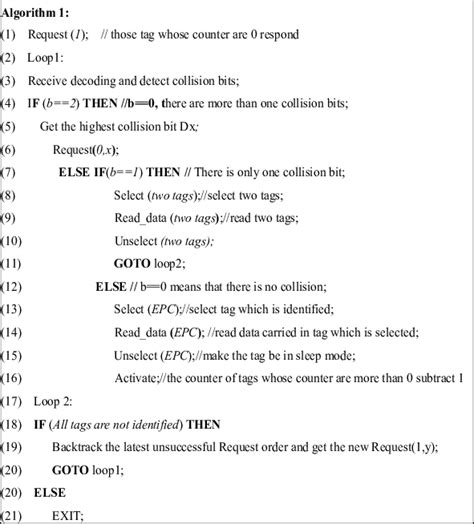 Algorithm 1:
(1) Request (1); // those tag whose counter are 0 respond
(2) Loop1:
(3) Receive decoding and detect collision bits;
(4) IF (b==2) THEN //b==0, there are more than one collision bits;
(5) Get the highest collision bit Dx;
(6) Request(0,x);
(7) ELSE IF(b==1) THEN // There is only one collision bit;
(8) Select (two tags);//select two tags;
(9) Read_data (two tags);//read two tags;
(10) Unselect (two tags);
(11) GOTO loop2;
(12) ELSE // b==0 means that there is no collision;
(13) Select (EPC);//select tag which is identified;
(14) Read_data (EPC); //read data carried in tag which is selected;
(15) Unselect (EPC);//make the tag be in sleep mode;
(16) Activate;//the counter of tags whose counter are more than 0 subtract 1
(17) Loop 2:
(18) IF (All tags are not identified) THEN
(19) Backtrack the latest unsuccessful Request order and get the new Request(1,y);
(20) GOTO loop1;
(20) ELSE
(21) EXIT;